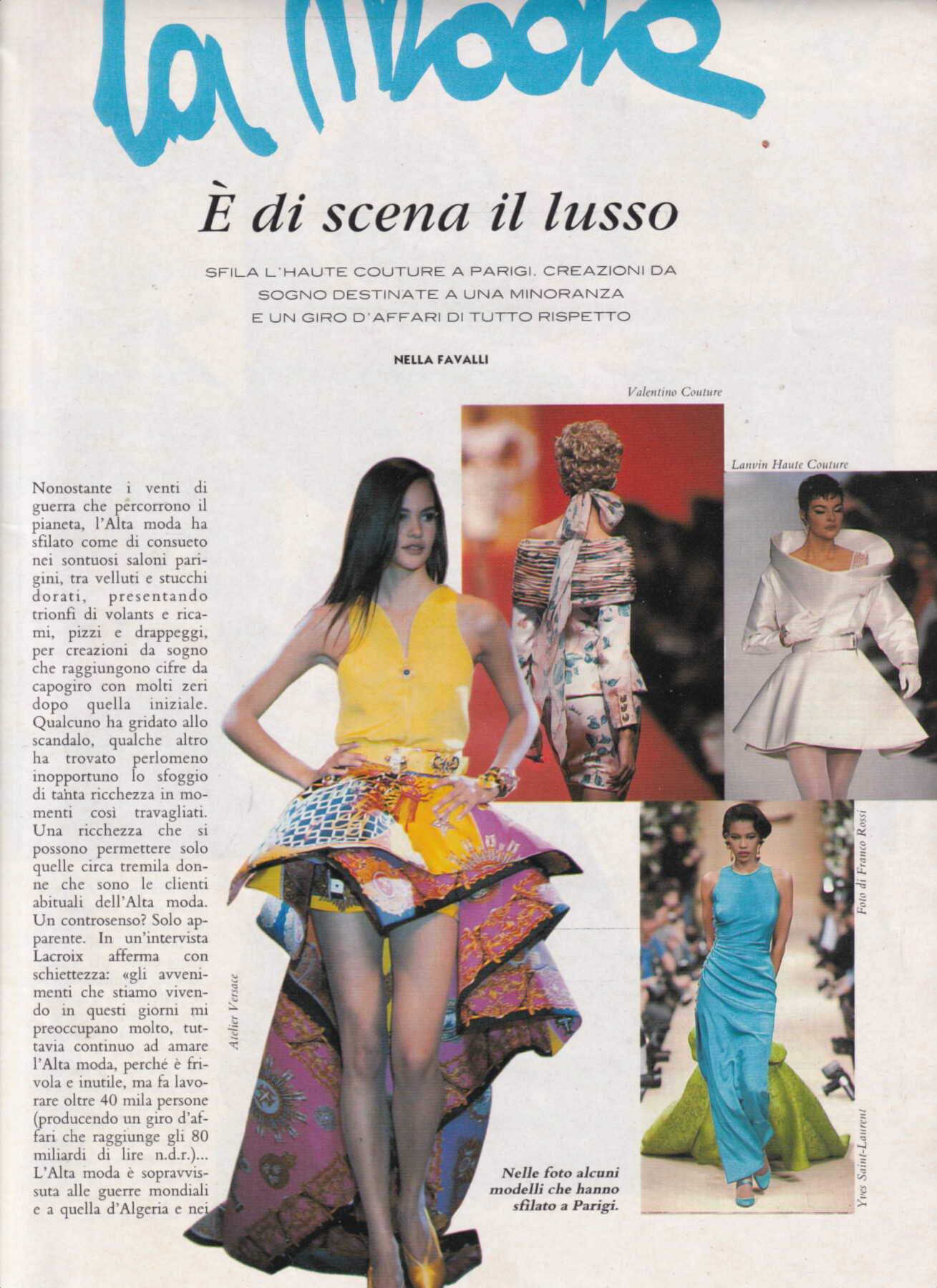 la moda

È di scena il lusso

SFILA L'HAUTE COUTURE A PARIGI. CREAZIONI DA SOGNO DESTINATE A UNA MINORANZA E UN GIRO D'AFFARI DI TUTTO RISPETTO

NELLA FAVALLI

Valentino Couture

Lanvin Haute Couture

Nonostante i venti di guerra che percorrono il pianeta, l'Alta moda ha sfilato come di consueto nei sontuosi saloni parigini, tra velluti e stucchi dorati, presentando trionfi di volants e ricami, pizzi e drappeggi, per creazioni da sogno che raggiungono cifre da capogiro con molti zeri dopo quella iniziale. Qualcuno ha gridato allo scandalo, qualche altro ha trovato perlomeno inopportuno lo sfoggio di tanta ricchezza in momenti così travagliati. Una ricchezza che si possono permettere solo quelle circa tremila donne che sono le clienti abituali dell'Alta moda. Un controsenso? Solo apparente. In un'intervista Lacroix afferma con schiettezza: «gli avvenimenti che stiamo vivendo in questi giorni mi preoccupano molto, tuttavia continuo ad amare l'Alta moda, perché è frivola e inutile, ma fa lavorare oltre 40 mila persone (producendo un giro d'affari che raggiunge gli 80 miliardi di lire n.d.r.)... L'Alta moda è sopravvissuta alle guerre mondiali e a quella d'Algeria e nei

Atelier Versace

Foto di Franco Rossi

Yves Saint-Laurent

Nelle foto alcuni modelli che hanno sfilato a Parigi.